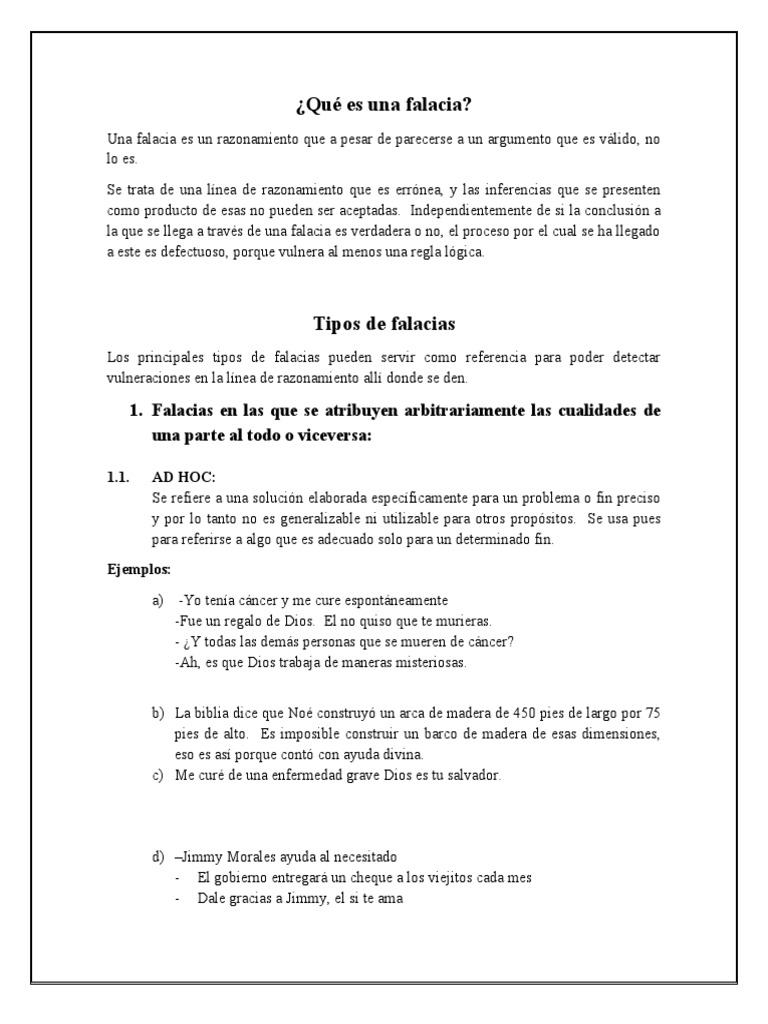 ¿Qué es una falacia?

Una falacia es un razonamiento que a pesar de parecerse a un argumento que es válido, no lo es.

Se trata de una línea de razonamiento que es errónea, y las inferencias que se presenten como producto de esas no pueden ser aceptadas. Independientemente de si la conclusión a la que se llega a través de una falacia es verdadera o no, el proceso por el cual se ha llegado a este es defectuoso, porque vulnera al menos una regla lógica.

Tipos de falacias

Los principales tipos de falacias pueden servir como referencia para poder detectar vulneraciones en la línea de razonamiento allí donde se den.

1. Falacias en las que se atribuyen arbitrariamente las cualidades de una parte al todo o viceversa:

1.1. AD HOC:
Se refiere a una solución elaborada específicamente para un problema o fin preciso y por lo tanto no es generalizable ni utilizable para otros propósitos. Se usa pues para referirse a algo que es adecuado solo para un determinado fin.

Ejemplos:

a) -Yo tenía cáncer y me cure espontáneamente
-Fue un regalo de Dios. El no quiso que te murieras.
- ¿Y todas las demás personas que se mueren de cáncer?
-Ah, es que Dios trabaja de maneras misteriosas.

b) La biblia dice que Noé construyó un arca de madera de 450 pies de largo por 75 pies de alto. Es imposible construir un barco de madera de esas dimensiones, eso es así porque contó con ayuda divina.
c) Me curé de una enfermedad grave Dios es tu salvador.

d) –Jimmy Morales ayuda al necesitado
- El gobierno entregará un cheque a los viejitos cada mes
- Dale gracias a Jimmy, el si te ama